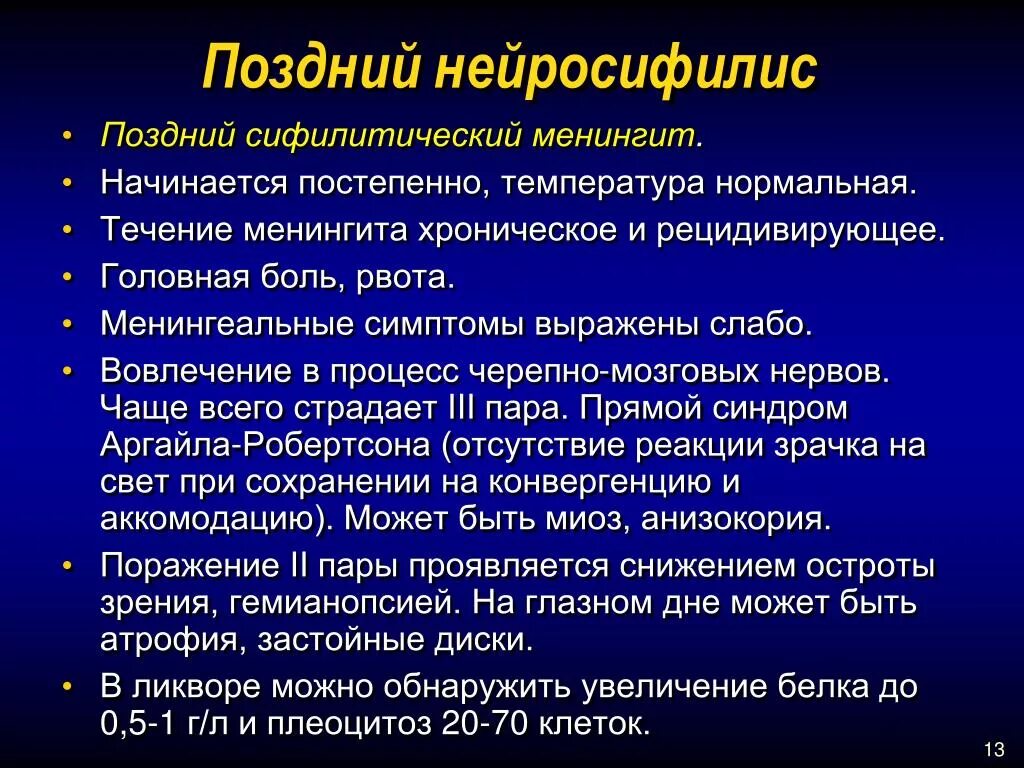 Поздний нейросифилис

• Поздний сифилитический менингит.
• Начинается постепенно, температура нормальная.
• Течение менингита хроническое и рецидивирующее.
• Головная боль, рвота.
• Менингеальные симптомы выражены слабо.
• Вовлечение в процесс черепно-мозговых нервов. Чаще всего страдает III пара. Прямой синдром Аргайла-Робертсона (отсутствие реакции зрачка на свет при сохранении на конвергенцию и аккомодацию). Может быть миоз, анизокория.
• Поражение II пары проявляется снижением остроты зрения, гемианопсией. На глазном дне может быть атрофия, застойные диски.
• В ликворе можно обнаружить увеличение белка до 0,5-1 г/л и плеоцитоз 20-70 клеток.

13